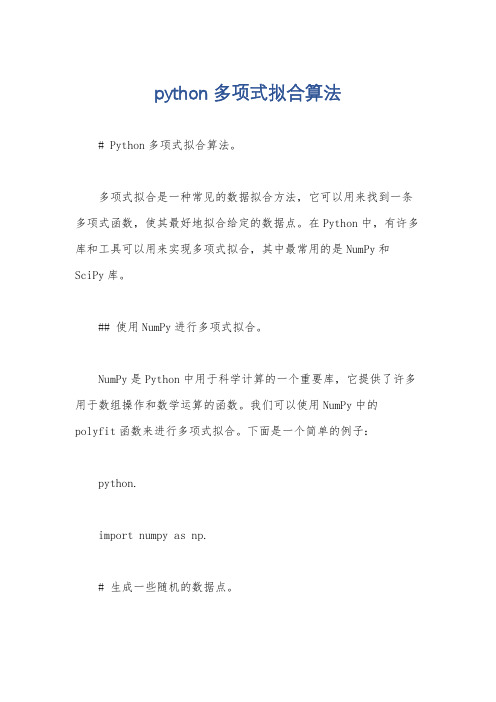 python 多项式拟合算法

# Python 多项式拟合算法。

多项式拟合是一种常见的数据拟合方法，它可以用来找到一条多项式函数，使其最好地拟合给定的数据点。在 Python 中，有许多库和工具可以用来实现多项式拟合，其中最常用的是 NumPy 和 SciPy 库。

## 使用 NumPy 进行多项式拟合。

NumPy 是 Python 中用于科学计算的一个重要库，它提供了许多用于数组操作和数学运算的函数。我们可以使用 NumPy 中的 polyfit 函数来进行多项式拟合。下面是一个简单的例子：

python.

import numpy as np.

# 生成一些随机的数据点。